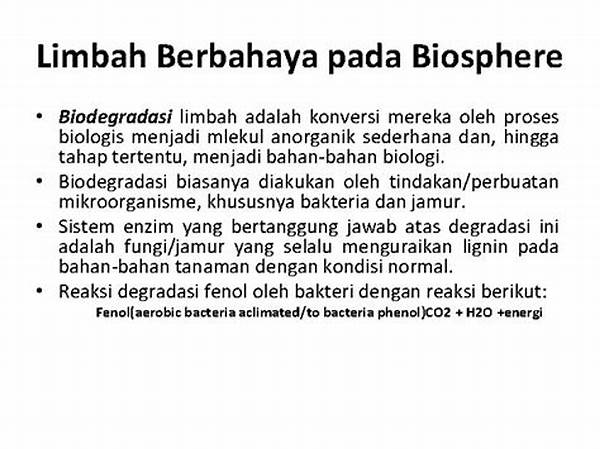 Limbah Berbahaya pada Biosphere

• Biodegradasi limbah adalah konversi mereka oleh proses biologis menjadi mlekul anorganik sederhana dan, hingga tahap tertentu, menjadi bahan-bahan biologi.

• Biodegradasi biasanya diakukan oleh tindakan/perbuatan mikroorganisme, khususnya bakteria dan jamur.

• Sistem enzim yang bertanggung jawab atas degradasi ini adalah fungi/jamur yang selalu menguraikan lignin pada bahan-bahan tanaman dengan kondisi normal.

• Reaksi degradasi fenol oleh bakteri dengan reaksi berikut:

Fenol(aerobic bacteria aclimated/to bacteria phenol)CO2 + H2O +energi